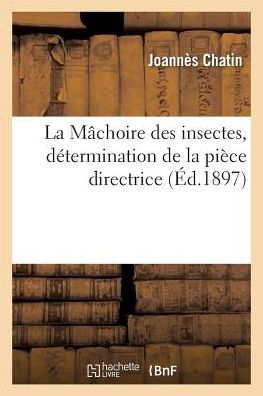 Joannès Chatin

La Mâchoire des insectes, détermination de la pièce directrice (Éd.1897)

hachette LIVRE BnF